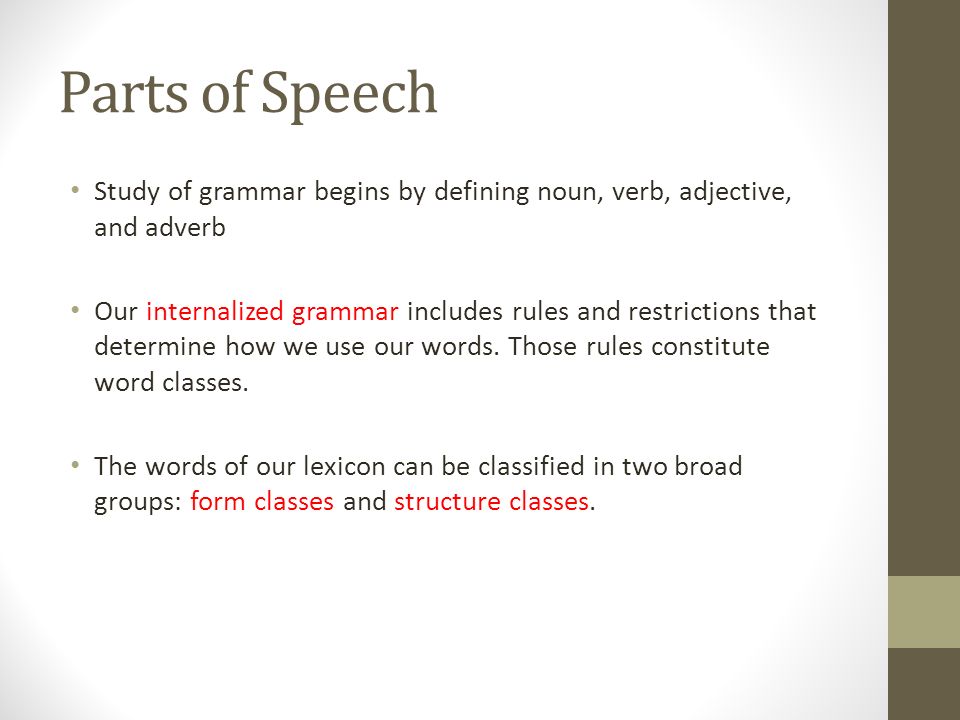 Parts of Speech

• Study of grammar begins by defining noun, verb, adjective, and adverb

• Our internalized grammar includes rules and restrictions that determine how we use our words. Those rules constitute word classes.

• The words of our lexicon can be classified in two broad groups: form classes and structure classes.